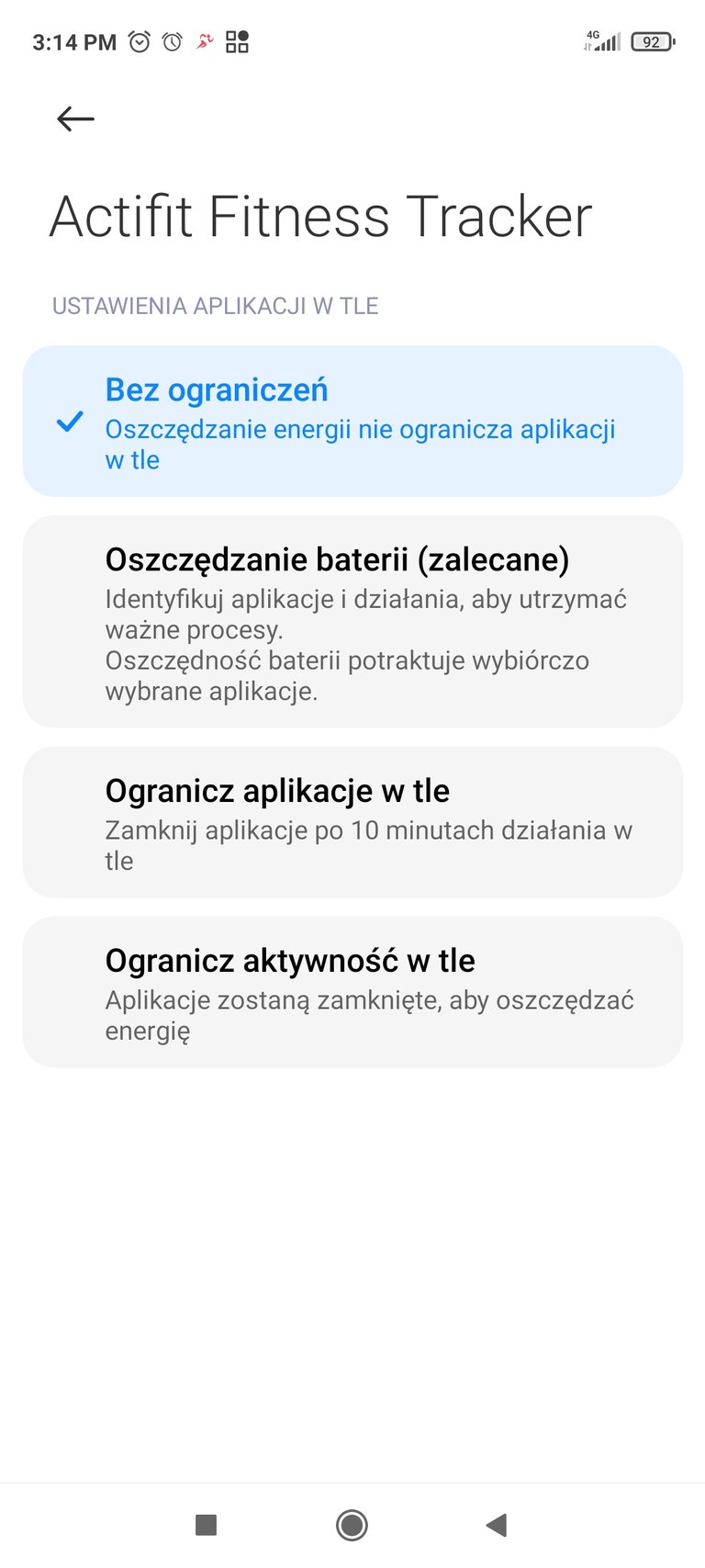 3:14 PM

4G 92

Actifit Fitness Tracker

USTAWIENIA APLIKACJI W TLE

Bez ograniczeń
Oszczędzanie energii nie ogranicza aplikacji w tle

Oszczędzanie baterii (zalecane)
Identyfikuj aplikacje i działania, aby utrzymać ważne procesy.
Oszczędność baterii potraktuje wybiórczo wybrane aplikacje.

Ogranicz aplikacje w tle
Zamknij aplikacje po 10 minutach działania w tle

Ogranicz aktywność w tle
Aplikacje zostaną zamknięte, aby oszczędzać energię